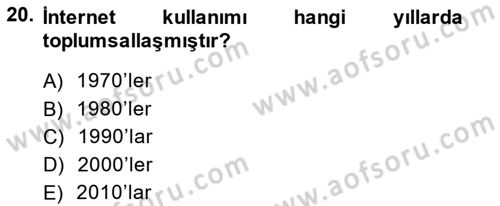 20. İnternet kullanımı hangi yıllarda toplumsallaşmıştır?

A) 1970'ler
B) 1980'ler
C) 1990'lar
D) 2000'ler
E) 2010'lar

www.aofsoru.com
www.aofsoru.com
www.aofsoru.com
www.aofsoru.com